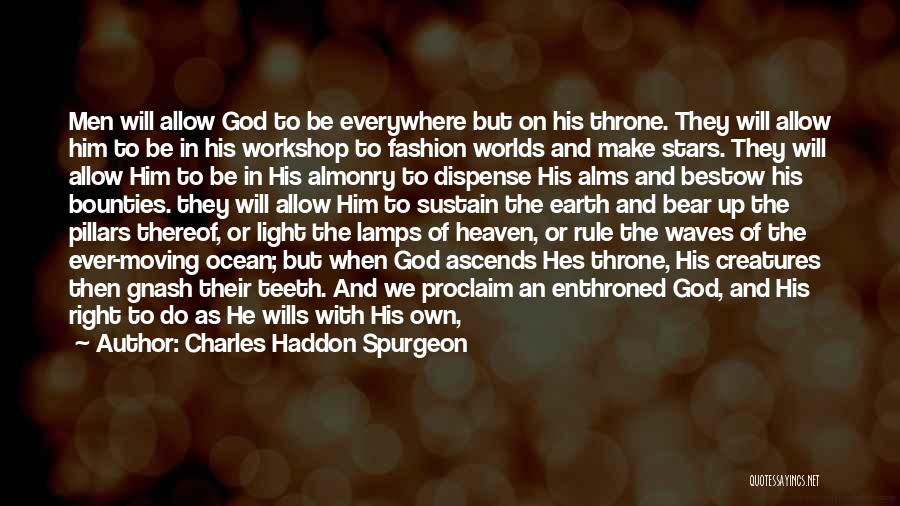 Men will allow God to be everywhere but on his throne. They will allow him to be in his workshop to fashion worlds and make stars. They will allow Him to be in His almonry to dispense His alms and bestow his bounties. they will allow Him to sustain the earth and bear up the pillars thereof, or light the lamps of heaven, or rule the waves of the ever-moving ocean; but when God ascends Hes throne, His creatures then gnash their teeth. And we proclaim an enthroned God, and His right to do as He wills with His own,

Author: Charles Haddon Spurgeon

QUOTESSAYINGS.NET